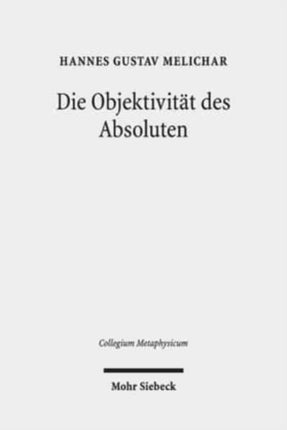 HANNES GUSTAV MELICHAR

Die Objektivität des Absoluten

Collegium Metaphysicum

Mohr Siebeck